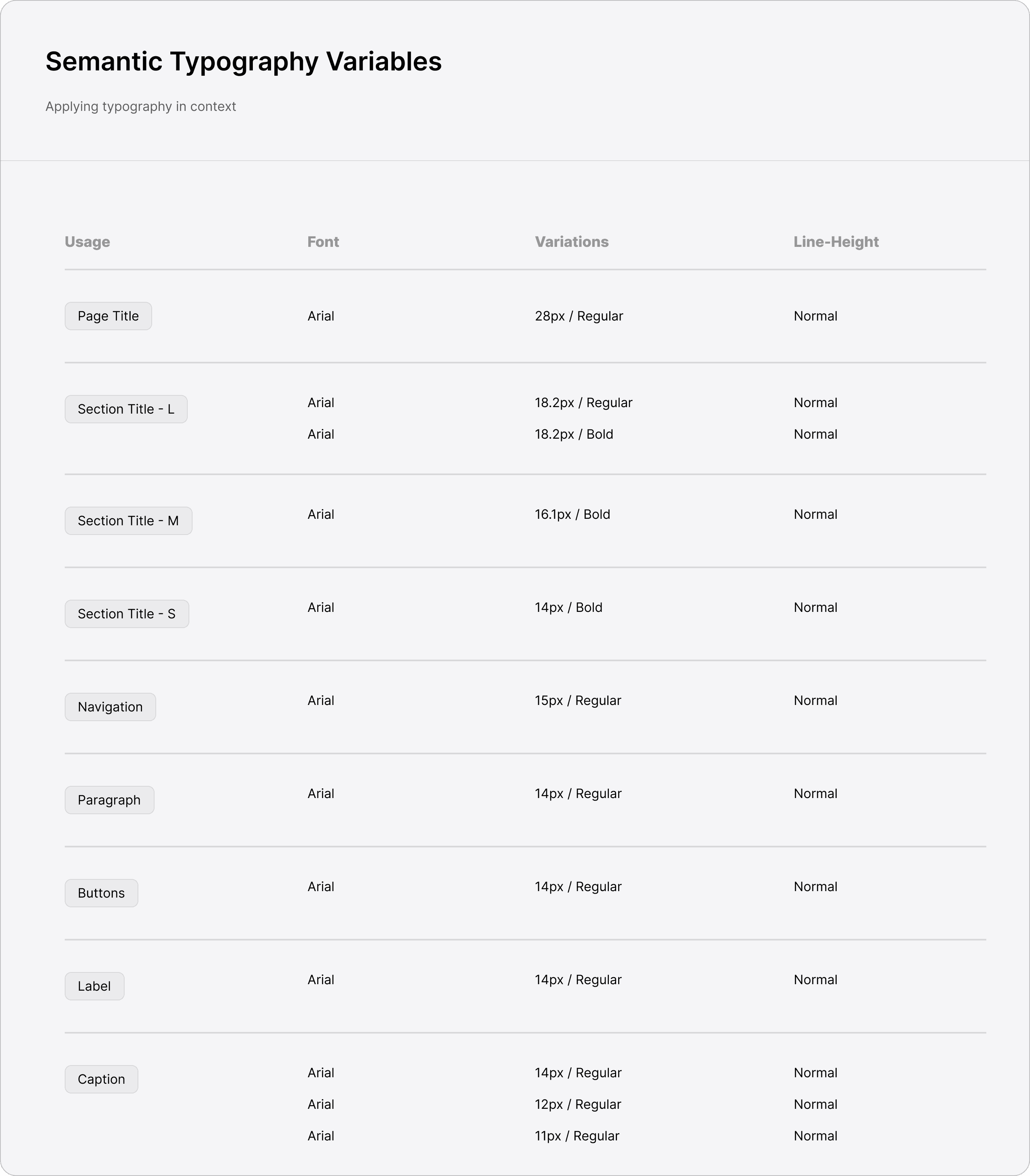 Semantic Typography Variables

Applying typography in context

| Usage | Font | Variations | Line-Height |
|---|---|---|---|
| Page Title | Arial | 28px / Regular | Normal |
| Section Title - L | Arial | 18.2px / Regular | Normal |
| | Arial | 18.2px / Bold | Normal |
| Section Title - M | Arial | 16.1px / Bold | Normal |
| Section Title - S | Arial | 14px / Bold | Normal |
| Navigation | Arial | 15px / Regular | Normal |
| Paragraph | Arial | 14px / Regular | Normal |
| Buttons | Arial | 14px / Regular | Normal |
| Label | Arial | 14px / Regular | Normal |
| Caption | Arial | 14px / Regular | Normal |
| | Arial | 12px / Regular | Normal |
| | Arial | 11px / Regular | Normal |